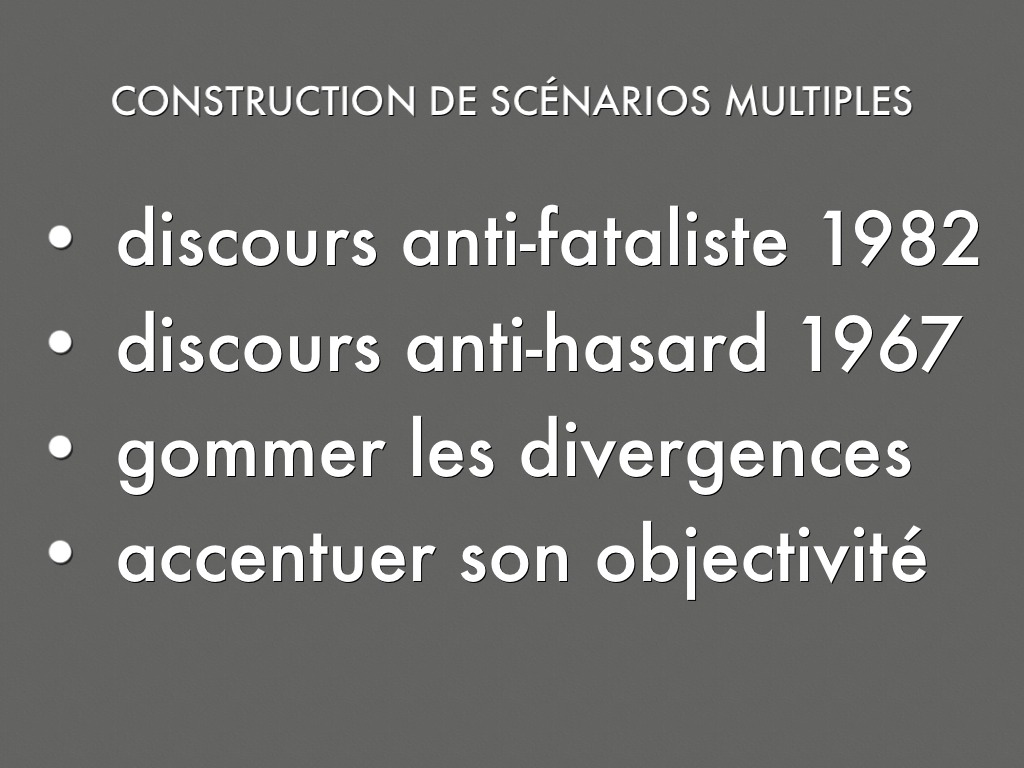 CONSTRUCTION DE SCÉNARIOS MULTIPLES

• discours anti-fataliste 1982
• discours anti-hasard 1967
• gommer les divergences
• accentuer son objectivité